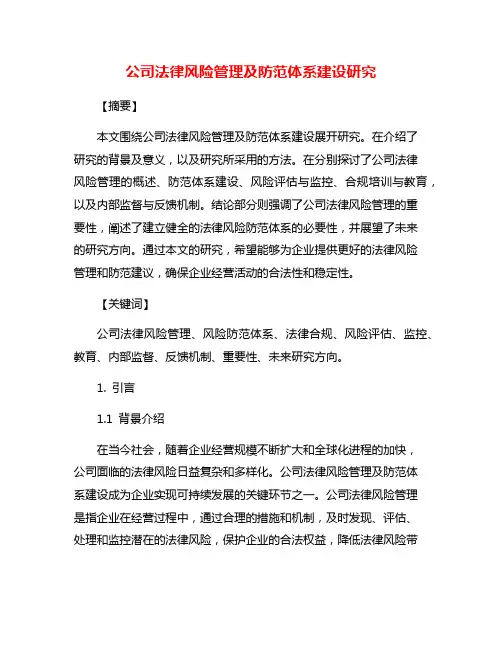 公司法律风险管理及防范体系建设研究

【摘要】

本文围绕公司法律风险管理及防范体系建设展开研究。在介绍了研究的背景及意义，以及研究所采用的方法。在分别探讨了公司法律风险管理的概述、防范体系建设、风险评估与监控、合规培训与教育，以及内部监督与反馈机制。结论部分则强调了公司法律风险管理的重要性，阐述了建立健全的法律风险防范体系的必要性，并展望了未来的研究方向。通过本文的研究，希望能够为企业提供更好的法律风险管理和防范建议，确保企业经营活动的合法性和稳定性。

【关键词】

公司法律风险管理、风险防范体系、法律合规、风险评估、监控、教育、内部监督、反馈机制、重要性、未来研究方向。

1. 引言

1.1 背景介绍

在当今社会，随着企业经营规模不断扩大和全球化进程的加快，公司面临的法律风险日益复杂和多样化。公司法律风险管理及防范体系建设成为企业实现可持续发展的关键环节之一。公司法律风险管理是指企业在经营过程中，通过合理的措施和机制，及时发现、评估、处理和监控潜在的法律风险，保护企业的合法权益，降低法律风险带